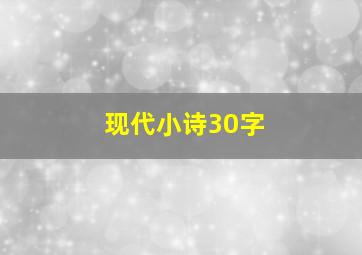 现代小诗30字